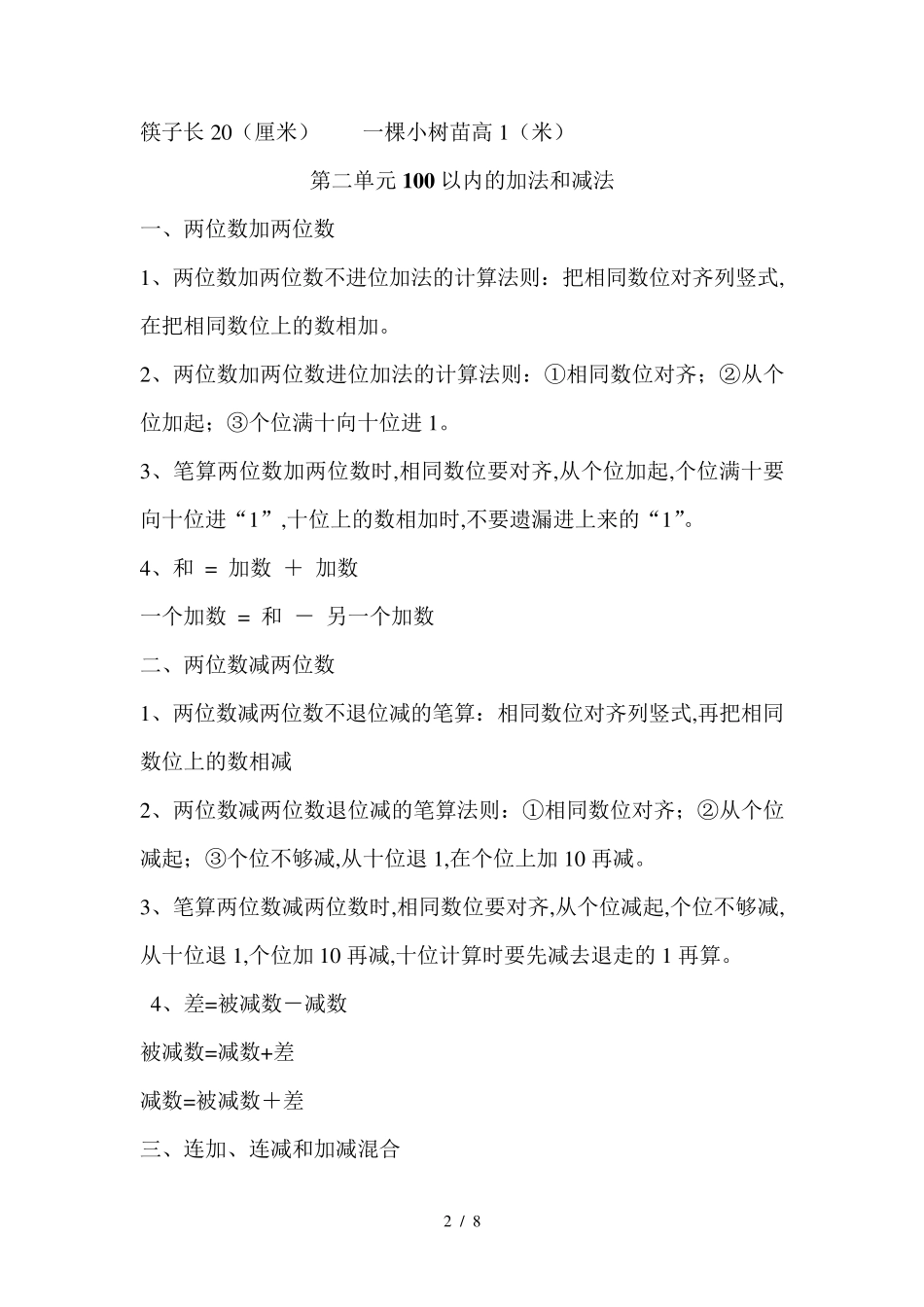 筷子长 20（厘米）　　一棵小树苗高 1（米）

第二单元 100 以内的加法和减法

一、两位数加两位数

1、两位数加两位数不进位加法的计算法则：把相同数位对齐列竖式,在把相同数位上的数相加。

2、两位数加两位数进位加法的计算法则：①相同数位对齐；②从个位加起；③个位满十向十位进 1。

3、笔算两位数加两位数时,相同数位要对齐,从个位加起,个位满十要向十位进“1”,十位上的数相加时,不要遗漏进上来的“1”。

4、和 ＝ 加数 ＋ 加数

一个加数 ＝ 和 － 另一个加数

二、两位数减两位数

1、两位数减两位数不退位减的笔算：相同数位对齐列竖式,再把相同数位上的数相减

2、两位数减两位数退位减的笔算法则：①相同数位对齐；②从个位减起；③个位不够减,从十位退 1,在个位上加 10 再减。

3、笔算两位数减两位数时,相同数位要对齐,从个位减起,个位不够减,从十位退 1,个位加 10 再减,十位计算时要先减去退走的 1 再算。

4、差=被减数－减数

被减数=减数+差

减数=被减数＋差

三、连加、连减和加减混合

2 / 8